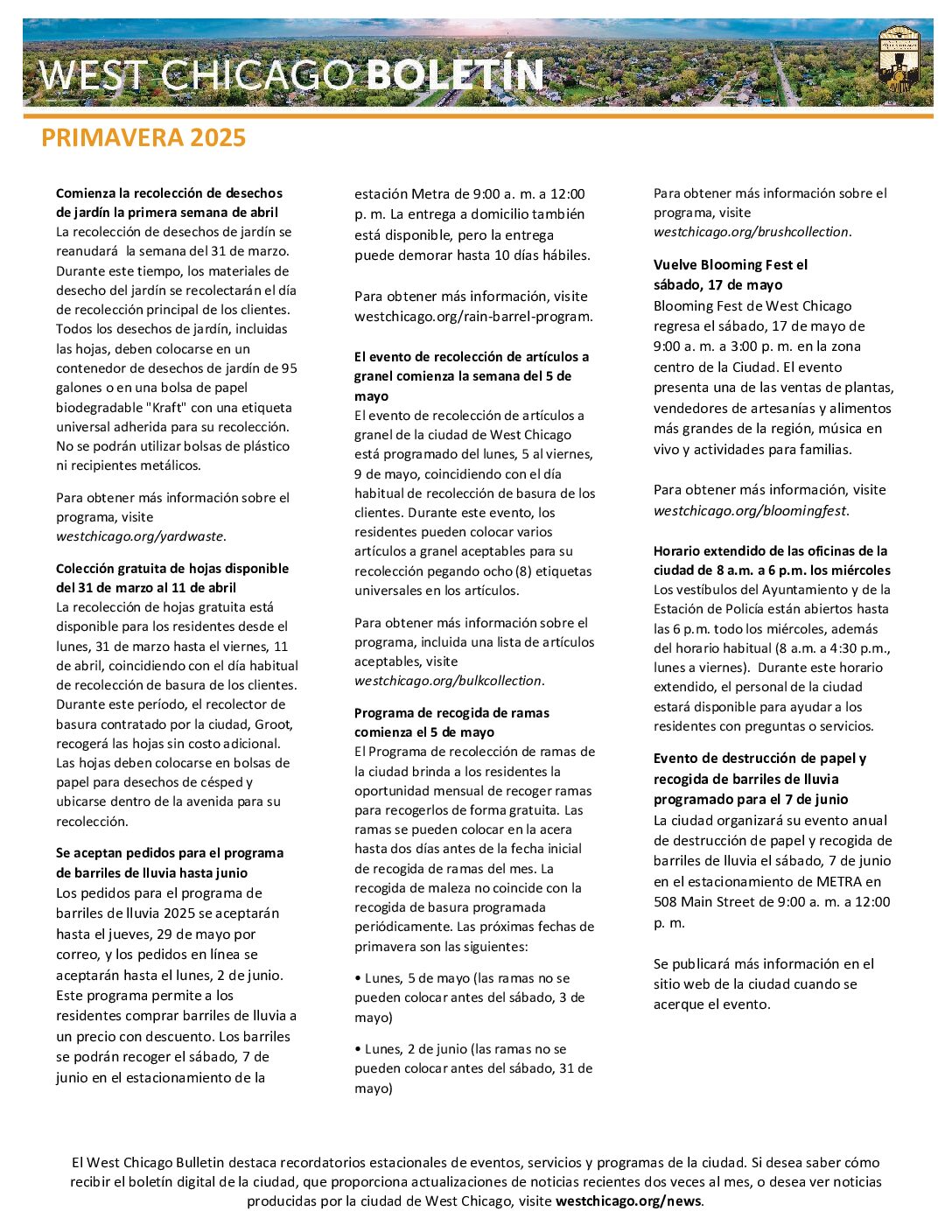 WEST CHICAGO BOLETÍN

PRIMAVERA 2025

Comienza la recolección de desechos de jardín la primera semana de abril
La recolección de desechos de jardín se reanudará la semana del 31 de marzo. Durante este tiempo, los materiales de desecho del jardín se recolectarán el día de recolección principal de los clientes. Todos los desechos de jardín, incluidas las hojas, deben colocarse en un contenedor de desechos de jardín de 95 galones o en una bolsa de papel biodegradable "Kraft" con una etiqueta universal adherida para su recolección. No se podrán utilizar bolsas de plástico ni recipientes metálicos.

Para obtener más información sobre el programa, visite westchicago.org/yardwaste.

Colección gratuita de hojas disponible del 31 de marzo al 11 de abril
La recolección de hojas gratuita está disponible para los residentes desde el lunes, 31 de marzo hasta el viernes, 11 de abril, coincidiendo con el día habitual de recolección de basura de los clientes. Durante este período, el recolector de basura contratado por la ciudad, Groot, recogerá las hojas sin costo adicional. Las hojas deben colocarse en bolsas de papel para desechos de césped y ubicarse dentro de la avenida para su recolección.

Se aceptan pedidos para el programa de barriles de lluvia hasta junio
Los pedidos para el programa de barriles de lluvia 2025 se aceptarán hasta el jueves, 29 de mayo por correo, y los pedidos en línea se aceptarán hasta el lunes, 2 de junio. Este programa permite a los residentes comprar barriles de lluvia a un precio con descuento. Los barriles se podrán recoger el sábado, 7 de junio en el estacionamiento de la estación Metra de 9:00 a. m. a 12:00 p. m. La entrega a domicilio también está disponible, pero la entrega puede demorar hasta 10 días hábiles.

Para obtener más información, visite westchicago.org/rain-barrel-program.

El evento de recolección de artículos a granel comienza la semana del 5 de mayo
El evento de recolección de artículos a granel de la ciudad de West Chicago está programado del lunes, 5 al viernes, 9 de mayo, coincidiendo con el día habitual de recolección de basura de los clientes. Durante este evento, los residentes pueden colocar varios artículos a granel aceptables para su recolección pegando ocho (8) etiquetas universales en los artículos.

Para obtener más información sobre el programa, incluida una lista de artículos aceptables, visite westchicago.org/bulkcollection.

Programa de recogida de ramas comienza el 5 de mayo
El Programa de recolección de ramas de la ciudad brinda a los residentes la oportunidad mensual de recoger ramas para recogerlos de forma gratuita. Las ramas se pueden colocar en la acera hasta dos días antes de la fecha inicial de recogida de ramas del mes. La recogida de maleza no coincide con la recogida de basura programada periódicamente. Las próximas fechas de primavera son las siguientes:

• Lunes, 5 de mayo (las ramas no se pueden colocar antes del sábado, 3 de mayo)

• Lunes, 2 de junio (las ramas no se pueden colocar antes del sábado, 31 de mayo)

Para obtener más información sobre el programa, visite westchicago.org/brushcollection.

Vuelve Blooming Fest el sábado, 17 de mayo
Blooming Fest de West Chicago regresa el sábado, 17 de mayo de 9:00 a. m. a 3:00 p. m. en la zona centro de la Ciudad. El evento presenta una de las ventas de plantas, vendedores de artesanías y alimentos más grandes de la región, música en vivo y actividades para familias.

Para obtener más información, visite westchicago.org/bloomingfest.

Horario extendido de las oficinas de la ciudad de 8 a.m. a 6 p.m. los miércoles
Los vestíbulos del Ayuntamiento y de la Estación de Policía están abiertos hasta las 6 p.m. todo los miércoles, además del horario habitual (8 a.m. a 4:30 p.m., lunes a viernes). Durante este horario extendido, el personal de la ciudad estará disponible para ayudar a los residentes con preguntas o servicios.

Evento de destrucción de papel y recogida de barriles de lluvia programado para el 7 de junio
La ciudad organizará su evento anual de destrucción de papel y recogida de barriles de lluvia el sábado, 7 de junio en el estacionamiento de METRA en 508 Main Street de 9:00 a. m. a 12:00 p. m.

Se publicará más información en el sitio web de la ciudad cuando se acerque el evento.

El West Chicago Bulletin destaca recordatorios estacionales de eventos, servicios y programas de la ciudad. Si desea saber cómo recibir el boletín digital de la ciudad, que proporciona actualizaciones de noticias recientes dos veces al mes, o desea ver noticias producidas por la ciudad de West Chicago, visite westchicago.org/news.